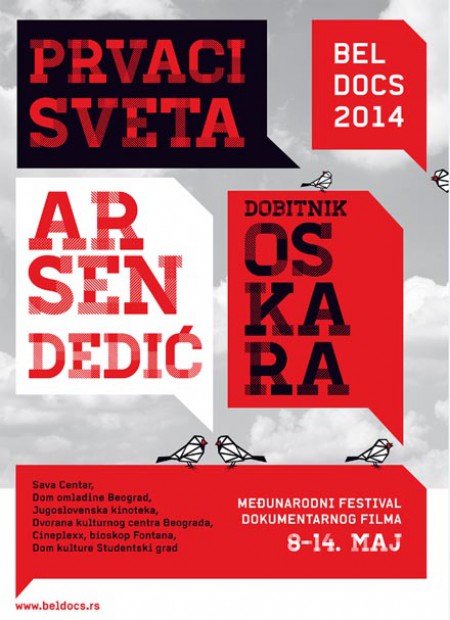 PRVACI SVETA

BEL DOCS 2014

AR SEN DEDIĆ

DOBITNIK OS KA RA

Sava Centar,
Dom omladine Beograd,
Jugoslovenska kinoteka,
Dvorana kulturnog centra Beograda,
Cineplexx, bioskop Fontana,
Dom kulture Studentski grad

MEĐUNARODNI FESTIVAL DOKUMENTARNOG FILMA
8-14. MAJ

www.beldocs.rs